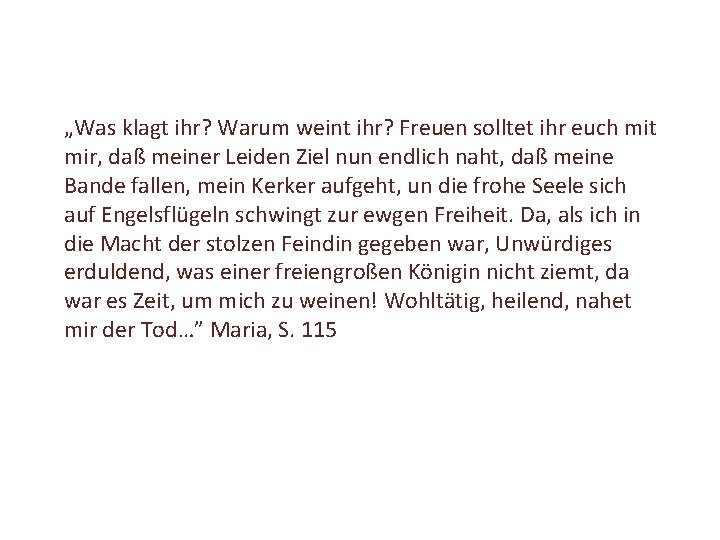 „Was klagt ihr? Warum weint ihr? Freuen solltet ihr euch mit mir, daß meiner Leiden Ziel nun endlich naht, daß meine Bande fallen, mein Kerker aufgeht, un die frohe Seele sich auf Engelsflügeln schwingt zur ewgen Freiheit. Da, als ich in die Macht der stolzen Feindin gegeben war, Unwürdiges erduldend, was einer freiengroßen Königin nicht ziemt, da war es Zeit, um mich zu weinen! Wohltätig, heilend, nahet mir der Tod…” Maria, S. 115